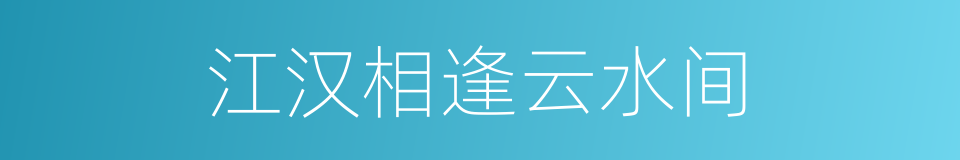 江汉相逢云水间